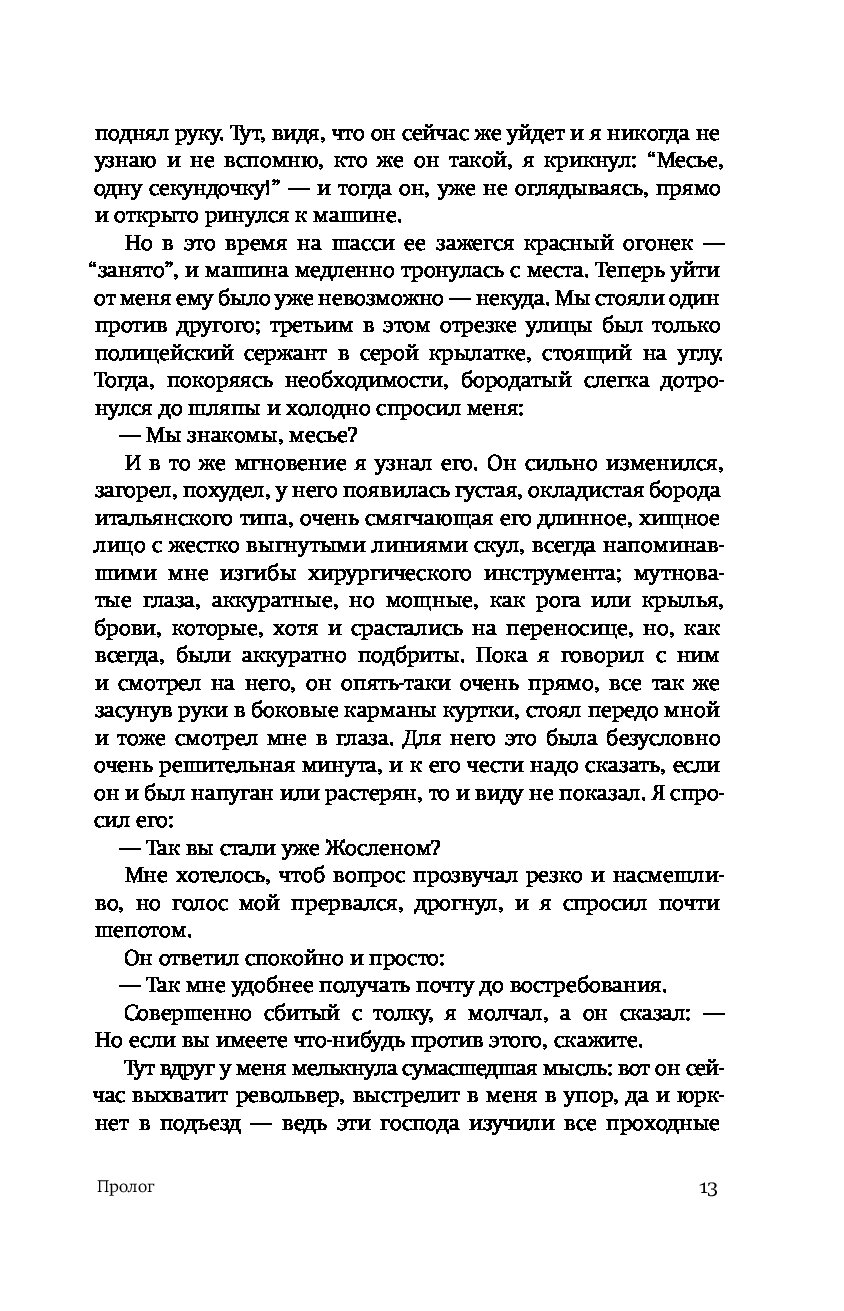 поднял руку. Тут, видя, что он сейчас же уйдет и я никогда не узнаю и не вспомню, кто же он такой, я крикнул: “Месье, одну секундочку!” — и тогда он, уже не оглядываясь, прямо и открыто ринулся к машине.

Но в это время на шасси ее зажегся красный огонек — “занято”, и машина медленно тронулась с места. Теперь уйти от меня ему было уже невозможно — некуда. Мы стояли один против другого; третьим в этом отрезке улицы был только полицейский сержант в серой крылатке, стоящий на углу. Тогда, покоряясь необходимости, бородатый слегка дотронулся до шляпы и холодно спросил меня:

— Мы знакомы, месье?

И в то же мгновение я узнал его. Он сильно изменился, загорел, похудел, у него появилась густая, окладистая борода итальянского типа, очень смягчающая его длинное, хищное лицо с жестко выгнутыми линиями скул, всегда напоминавшими мне изгибы хирургического инструмента; мутноватые глаза, аккуратные, но мощные, как рога или крылья, брови, которые, хотя и срастались на переносице, но, как всегда, были аккуратно подбриты. Пока я говорил с ним и смотрел на него, он опять-таки очень прямо, все так же засунув руки в боковые карманы куртки, стоял передо мной и тоже смотрел мне в глаза. Для него это была безусловно очень решительная минута, и к его чести надо сказать, если он и был напуган или растерян, то и виду не показал. Я спросил его:

— Так вы стали уже Жосленом?

Мне хотелось, чтоб вопрос прозвучал резко и насмешливо, но голос мой прервался, дрогнул, и я спросил почти шепотом.

Он ответил спокойно и просто:

— Так мне удобнее получать почту до востребования.

Совершенно сбитый с толку, я молчал, а он сказал: — Но если вы имеете что-нибудь против этого, скажите.

Тут вдруг у меня мелькнула сумасшедшая мысль: вот он сейчас выхватит револьвер, выстрелит в меня в упор, да и юркнет в подъезд — ведь эти господа изучили все проходные

Пролог

13